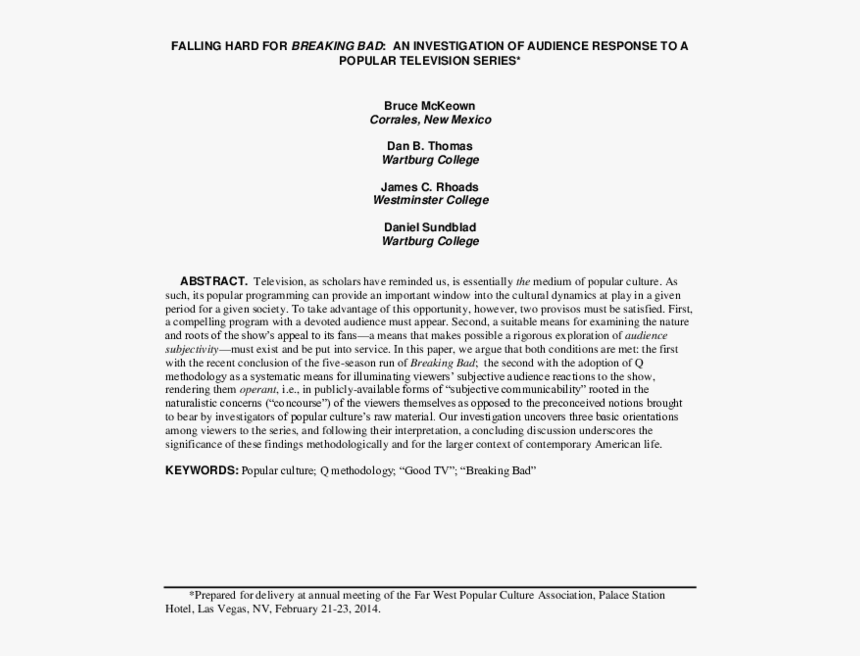 FALLING HARD FOR BREAKING BAD: AN INVESTIGATION OF AUDIENCE RESPONSE TO A POPULAR TELEVISION SERIES*

Bruce McKeown
Corrales, New Mexico

Dan B. Thomas
Wartburg College

James C. Rhoads
Westminster College

Daniel Sundblad
Wartburg College

ABSTRACT. Television, as scholars have reminded us, is essentially the medium of popular culture. As such, its popular programming can provide an important window into the cultural dynamics at play in a given period for a given society. To take advantage of this opportunity, however, two provisos must be satisfied. First, a compelling program with a devoted audience must appear. Second, a suitable means for examining the nature and roots of the show's appeal to its fans—a means that makes possible a rigorous exploration of audience subjectivity—must exist and be put into service. In this paper, we argue that both conditions are met: the first with the recent conclusion of the five-season run of Breaking Bad; the second with the adoption of Q methodology as a systematic means for illuminating viewers' subjective audience reactions to the show, rendering them operant, i.e., in publicly-available forms of "subjective communicability" rooted in the naturalistic concerns ("concourse") of the viewers themselves as opposed to the preconceived notions brought to bear by investigators of popular culture's raw material. Our investigation uncovers three basic orientations among viewers to the series, and following their interpretation, a concluding discussion underscores the significance of these findings methodologically and for the larger context of contemporary American life.

KEYWORDS: Popular culture; Q methodology; "Good TV"; "Breaking Bad"

*Prepared for delivery at annual meeting of the Far West Popular Culture Association, Palace Station Hotel, Las Vegas, NV, February 21-23, 2014.